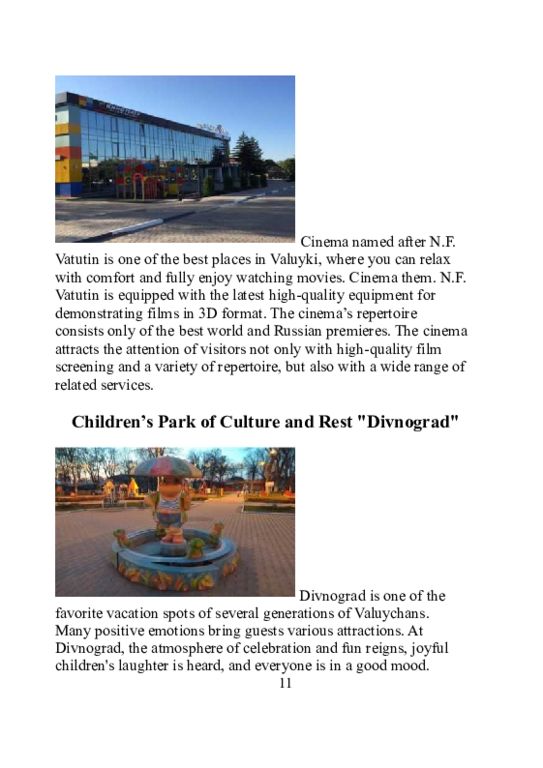 Cinema named after N.F. Vatutin is one of the best places in Valuyki, where you can relax with comfort and fully enjoy watching movies. Cinema them. N.F. Vatutin is equipped with the latest high-quality equipment for demonstrating films in 3D format. The cinema's repertoire consists only of the best world and Russian premieres. The cinema attracts the attention of visitors not only with high-quality film screening and a variety of repertoire, but also with a wide range of related services.

Children's Park of Culture and Rest "Divnograd"

Divnograd is one of the favorite vacation spots of several generations of Valuychans. Many positive emotions bring guests various attractions. At Divnograd, the atmosphere of celebration and fun reigns, joyful children's laughter is heard, and everyone is in a good mood.

11